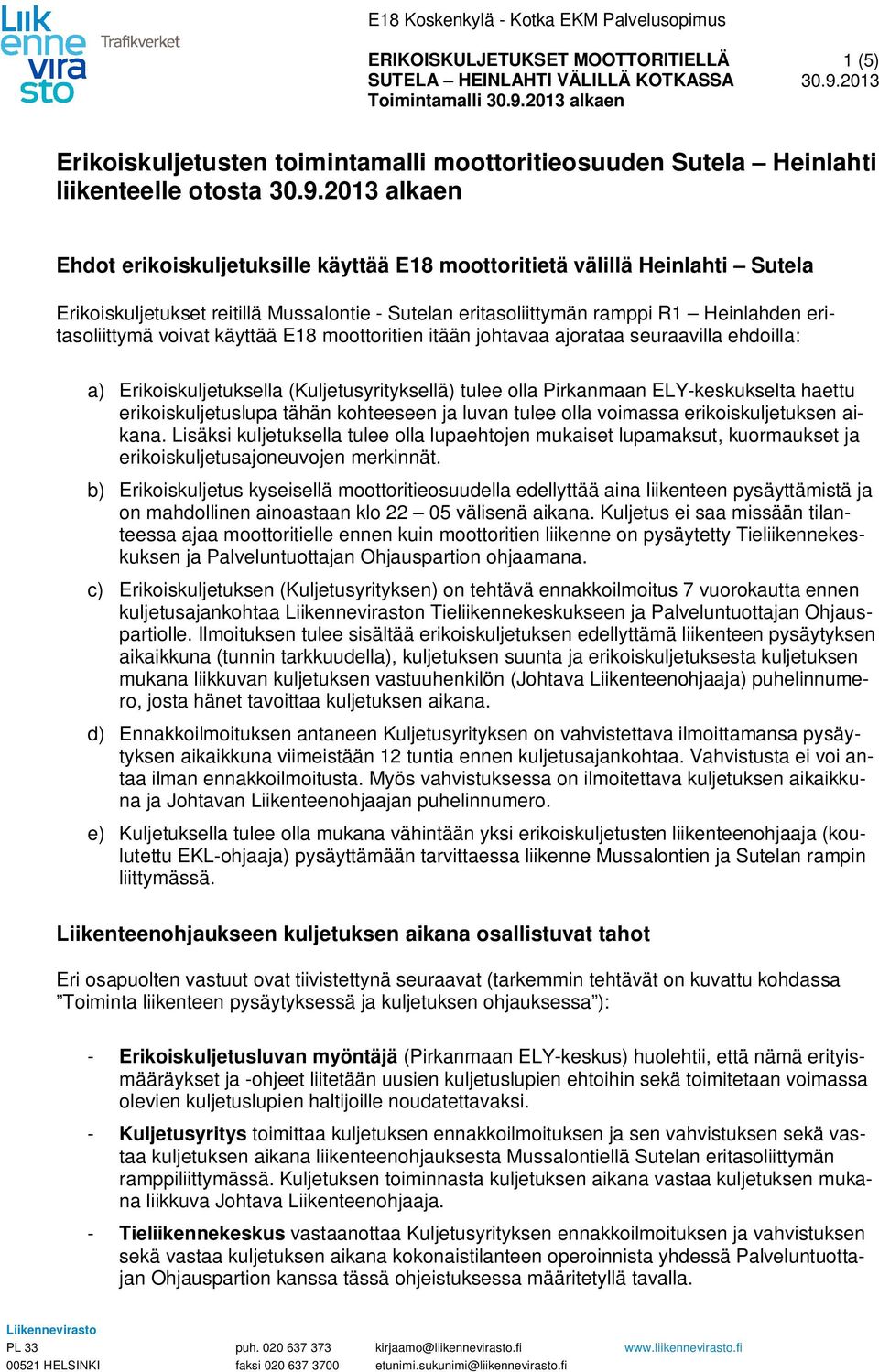 Liikennevirasto Trafikverket

E18 Koskenkylä - Kotka EKM Palvelusopimus

ERIKOISKULJETUKSET MOOTTORITIELLÄ SUTELA – HEINLAHTI VÄLILLÄ KOTKASSA Toimintamalli 30.9.2013 alkaen

1 (5)
30.9.2013

Erikoiskuljetusten toimintamalli moottoritieosuuden Sutela – Heinlahti liikenteelle otosta 30.9.2013 alkaen

Ehdot erikoiskuljetuksille käyttää E18 moottoritietä välillä Heinlahti – Sutela

Erikoiskuljetukset reitillä Mussalontie - Sutelan eritasoliittymän ramppi R1 – Heinlahden eritasoliittymä voivat käyttää E18 moottoritien itään johtavaa ajorataa seuraavilla ehdoilla:

a) Erikoiskuljetuksella (Kuljetusyrityksellä) tulee olla Pirkanmaan ELY-keskukselta haettu erikoiskuljetuslupa tähän kohteeseen ja luvan tulee olla voimassa erikoiskuljetuksen aikana. Lisäksi kuljetuksella tulee olla lupaehtojen mukaiset lupamaksut, kuormaukset ja erikoiskuljetusajoneuvojen merkinnät.

b) Erikoiskuljetus kyseisellä moottoritieosuudella edellyttää aina liikenteen pysäyttämistä ja on mahdollinen ainoastaan klo 22 – 05 välisenä aikana. Kuljetus ei saa missään tilanteessa ajaa moottoritielle ennen kuin moottoritien liikenne on pysäytetty Tieliikennekeskuksen ja Palveluntuottajan Ohjauspartion ohjaamana.

c) Erikoiskuljetuksen (Kuljetusyrityksen) on tehtävä ennakkoilmoitus 7 vuorokautta ennen kuljetusajankohtaa Liikenneviraston Tieliikennekeskukseen ja Palveluntuottajan Ohjauspartiolle. Ilmoituksen tulee sisältää erikoiskuljetuksen edellyttämä liikenteen pysäytyksen aikaikkuna (tunnin tarkkuudella), kuljetuksen suunta ja erikoiskuljetuksesta kuljetuksen mukana liikkuvan kuljetuksen vastuuhenkilön (Johtava Liikenteenohjaaja) puhelinnumero, josta hänet tavoittaa kuljetuksen aikana.

d) Ennakkoilmoituksen antaneen Kuljetusyrityksen on vahvistettava ilmoittamansa pysäytyksen aikaikkuna viimeistään 12 tuntia ennen kuljetusajankohtaa. Vahvistusta ei voi antaa ilman ennakkoilmoitusta. Myös vahvistuksessa on ilmoitettava kuljetuksen aikaikkuna ja Johtavan Liikenteenohjaajan puhelinnumero.

e) Kuljetuksella tulee olla mukana vähintään yksi erikoiskuljetusten liikenteenohjaaja (koulutettu EKL-ohjaaja) pysäyttämään tarvittaessa liikenne Mussalontien ja Sutelan rampin liittymässä.

Liikenteenohjaukseen kuljetuksen aikana osallistuvat tahot

Eri osapuolten vastuut ovat tiivistettynä seuraavat (tarkemmin tehtävät on kuvattu kohdassa ”Toiminta liikenteen pysäytyksessä ja kuljetuksen ohjauksessa”):

- Erikoiskuljetusluvan myöntäjä (Pirkanmaan ELY-keskus) huolehtii, että nämä erityismääräykset ja -ohjeet liitetään uusien kuljetuslupien ehtoihin sekä toimitetaan voimassa olevien kuljetuslupien haltijoille noudatettavaksi.

- Kuljetusyritys toimittaa kuljetuksen ennakkoilmoituksen ja sen vahvistuksen sekä vastaa kuljetuksen aikana liikenteenohjauksesta Mussalontiellä Sutelan eritasoliittymän ramppiliittymässä. Kuljetuksen toiminnasta kuljetuksen aikana vastaa kuljetuksen mukana liikkuva Johtava Liikenteenohjaaja.

- Tieliikennekeskus vastaanottaa Kuljetusyrityksen ennakkoilmoituksen ja vahvistuksen sekä vastaa kuljetuksen aikana kokonaistilanteen operoinnista yhdessä Palveluntuottajan Ohjauspartion kanssa tässä ohjeistuksessa määritetyllä tavalla.

Liikennevirasto
PL 33
00521 HELSINKI
puh. 020 637 373
faksi 020 637 3700
kirjaamo@liikennevirasto.fi
etunimi.sukunimi@liikennevirasto.fi
www.liikennevirasto.fi